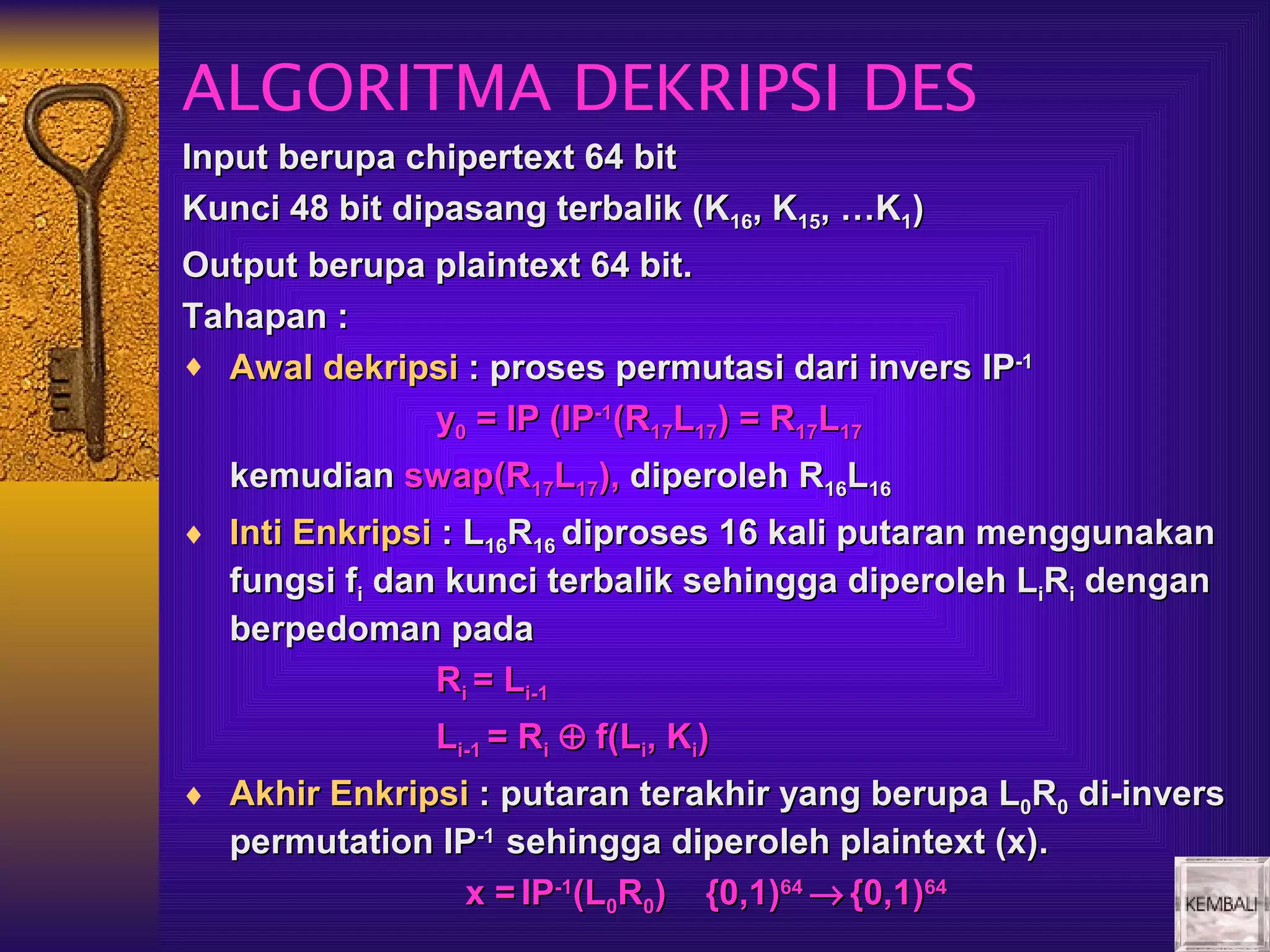 ALGORITMA DEKRIPSI DES

Input berupa chipertext 64 bit

Kunci 48 bit dipasang terbalik ($K_{16}$, $K_{15}$, …$K_1$)

Output berupa plaintext 64 bit.

Tahapan :

♦ Awal dekripsi : proses permutasi dari invers $IP^{-1}$

$y_0 = IP (IP^{-1}(R_{17}L_{17}) = R_{17}L_{17}$

kemudian swap($R_{17}L_{17}$), diperoleh $R_{16}L_{16}$

♦ Inti Enkripsi : $L_{16}R_{16}$ diproses 16 kali putaran menggunakan fungsi $f_i$ dan kunci terbalik sehingga diperoleh $L_iR_i$ dengan berpedoman pada

$R_i = L_{i-1}$

$L_{i-1} = R_i \oplus f(L_i, K_i)$

♦ Akhir Enkripsi : putaran terakhir yang berupa $L_0R_0$ di-invers permutation $IP^{-1}$ sehingga diperoleh plaintext (x).

$x = IP^{-1}(L_0R_0)$ $\{0,1)^{64} \rightarrow \{0,1)^{64}$

KEMBALI